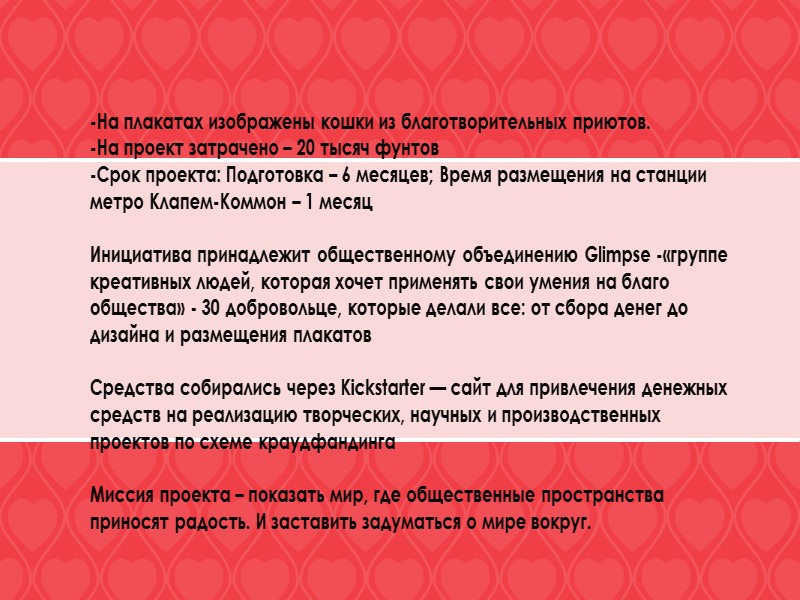 -На плакатах изображены кошки из благотворительных приютов.
-На проект затрачено – 20 тысяч фунтов
-Срок проекта: Подготовка – 6 месяцев; Время размещения на станции метро Клапем-Коммон – 1 месяц

Инициатива принадлежит общественному объединению Glimpse -«группе креативных людей, которая хочет применять свои умения на благо общества» - 30 добровольце, которые делали все: от сбора денег до дизайна и размещения плакатов

Средства собирались через Kickstarter — сайт для привлечения денежных средств на реализацию творческих, научных и производственных проектов по схеме краудфандинга

Миссия проекта – показать мир, где общественные пространства приносят радость. И заставить задуматься о мире вокруг.